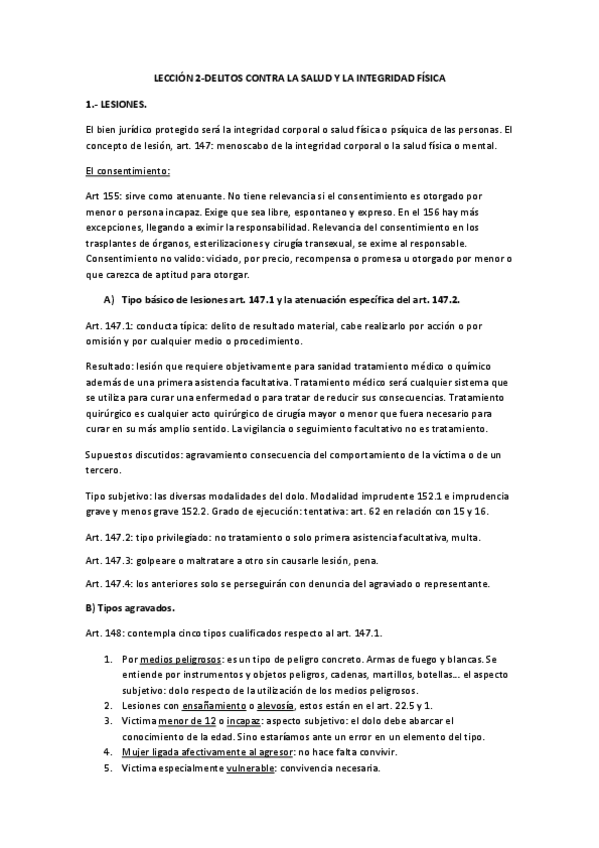 LECCIÓN 2-DELITOS CONTRA LA SALUD Y LA INTEGRIDAD FÍSICA

1.- LESIONES.

El bien jurídico protegido será la integridad corporal o salud física o psíquica de las personas. El concepto de lesión, art. 147: menoscabo de la integridad corporal o la salud física o mental.

El consentimiento:

Art 155: sirve como atenuante. No tiene relevancia si el consentimiento es otorgado por menor o persona incapaz. Exige que sea libre, espontaneo y expreso. En el 156 hay más excepciones, llegando a eximir la responsabilidad. Relevancia del consentimiento en los trasplantes de órganos, esterilizaciones y cirugía transexual, se exime al responsable. Consentimiento no valido: viciado, por precio, recompensa o promesa u otorgado por menor o que carezca de aptitud para otorgar.

A) Tipo básico de lesiones art. 147.1 y la atenuación específica del art. 147.2.

Art. 147.1: conducta típica: delito de resultado material, cabe realizarlo por acción o por omisión y por cualquier medio o procedimiento.

Resultado: lesión que requiere objetivamente para sanidad tratamiento médico o químico además de una primera asistencia facultativa. Tratamiento médico será cualquier sistema que se utiliza para curar una enfermedad o para tratar de reducir sus consecuencias. Tratamiento quirúrgico es cualquier acto quirúrgico de cirugía mayor o menor que fuera necesario para curar en su más amplio sentido. La vigilancia o seguimiento facultativo no es tratamiento.

Supuestos discutidos: agravamiento consecuencia del comportamiento de la víctima o de un tercero.

Tipo subjetivo: las diversas modalidades del dolo. Modalidad imprudente 152.1 e imprudencia grave y menos grave 152.2. Grado de ejecución: tentativa: art. 62 en relación con 15 y 16.

Art. 147.2: tipo privilegiado: no tratamiento o solo primera asistencia facultativa, multa.

Art. 147.3: golpeare o maltratare a otro sin causarle lesión, pena.

Art. 147.4: los anteriores solo se perseguirán con denuncia del agraviado o representante.

B) Tipos agravados.

Art. 148: contempla cinco tipos cualificados respecto al art. 147.1.

1. Por medios peligrosos: es un tipo de peligro concreto. Armas de fuego y blancas. Se entiende por instrumentos y objetos peligros, cadenas, martillos, botellas… el aspecto subjetivo: dolo respecto de la utilización de los medios peligrosos.
2. Lesiones con ensañamiento o alevosía, estos están en el art. 22.5 y 1.
3. Victima menor de 12 o incapaz: aspecto subjetivo: el dolo debe abarcar el conocimiento de la edad. Sino estaríamos ante un error en un elemento del tipo.
4. Mujer ligada afectivamente al agresor: no hace falta convivir.
5. Victima especialmente vulnerable: convivencia necesaria.